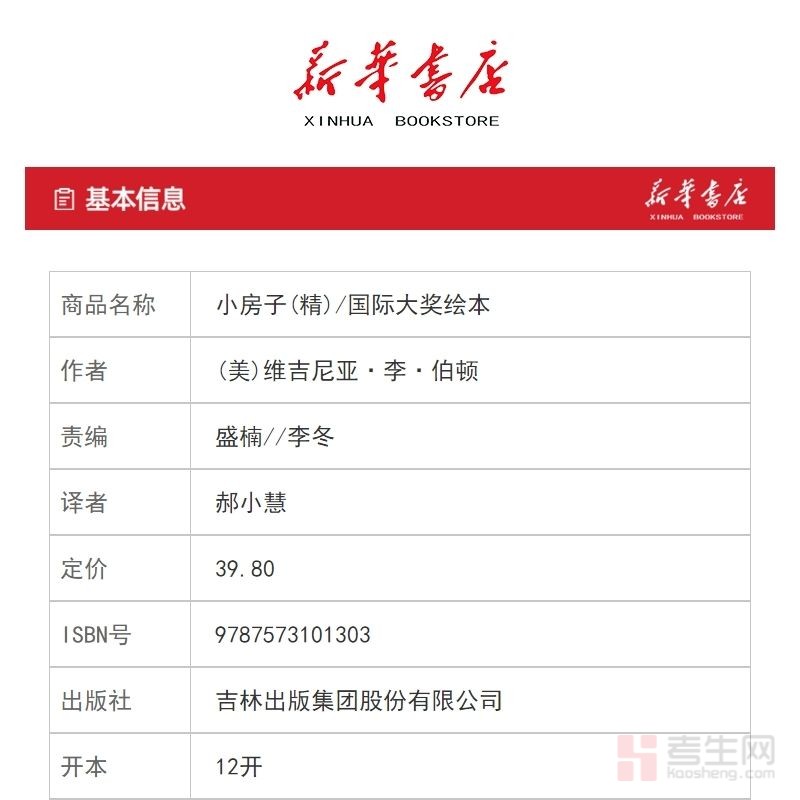 新華書店
XINHUA BOOKSTORE

基本信息

新華書店
XINHUA BOOKSTORE

| 商品名称 | 小房子(精)/国际大奖绘本 |
|---|---|
| 作者 | (美)维吉尼亚·李·伯顿 |
| 责编 | 盛楠//李冬 |
| 译者 | 郝小慧 |
| 定价 | 39.80 |
| ISBN号 | 9787573101303 |
| 出版社 | 吉林出版集团股份有限公司 |
| 开本 | 12开 |

考生网
kaosheng.com